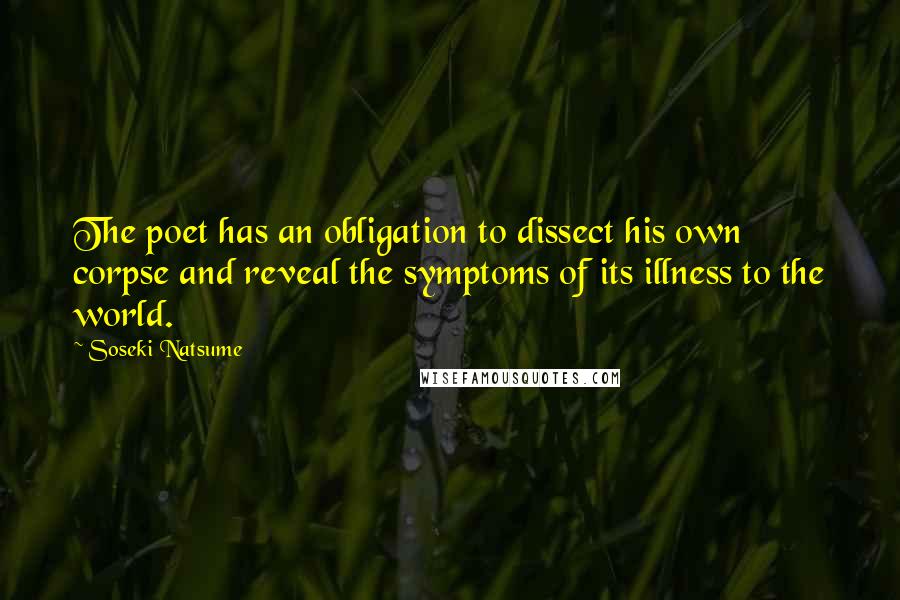 The poet has an obligation to dissect his own corpse and reveal the symptoms of its illness to the world.

~ Soseki Natsume

WISEFAMOUSQUOTES.COM